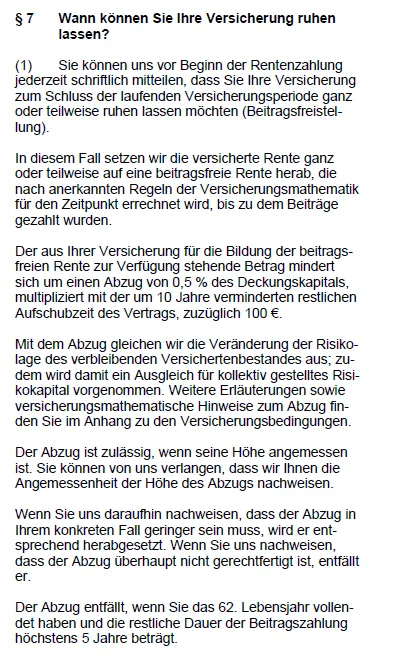 § 7 Wann können Sie Ihre Versicherung ruhen lassen?

(1) Sie können uns vor Beginn der Rentenzahlung jederzeit schriftlich mitteilen, dass Sie Ihre Versicherung zum Schluss der laufenden Versicherungsperiode ganz oder teilweise ruhen lassen möchten (Beitragsfreistellung).

In diesem Fall setzen wir die versicherte Rente ganz oder teilweise auf eine beitragsfreie Rente herab, die nach anerkannten Regeln der Versicherungsmathematik für den Zeitpunkt errechnet wird, bis zu dem Beiträge gezahlt wurden.

Der aus Ihrer Versicherung für die Bildung der beitragsfreien Rente zur Verfügung stehende Betrag mindert sich um einen Abzug von 0,5 % des Deckungskapitals, multipliziert mit der um 10 Jahre verminderten restlichen Aufschubzeit des Vertrags, zuzüglich 100 €.

Mit dem Abzug gleichen wir die Veränderung der Risikolage des verbleibenden Versichertenbestandes aus; zudem wird damit ein Ausgleich für kollektiv gestelltes Risikokapital vorgenommen. Weitere Erläuterungen sowie versicherungsmathematische Hinweise zum Abzug finden Sie im Anhang zu den Versicherungsbedingungen.

Der Abzug ist zulässig, wenn seine Höhe angemessen ist. Sie können von uns verlangen, dass wir Ihnen die Angemessenheit der Höhe des Abzugs nachweisen.

Wenn Sie uns daraufhin nachweisen, dass der Abzug in Ihrem konkreten Fall geringer sein muss, wird er entsprechend herabgesetzt. Wenn Sie uns nachweisen, dass der Abzug überhaupt nicht gerechtfertigt ist, entfällt er.

Der Abzug entfällt, wenn Sie das 62. Lebensjahr vollendet haben und die restliche Dauer der Beitragszahlung höchstens 5 Jahre beträgt.